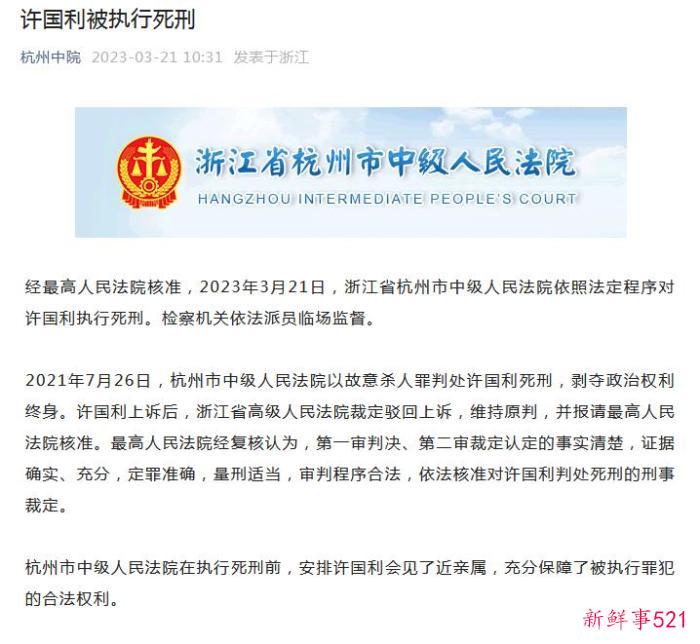 许国利被执行死刑

杭州中院 2023-03-21 10:31 发表于浙江

浙江省杭州市中级人民法院
HANGZHOU INTERMEDIATE PEOPLE'S COURT

经最高人民法院核准，2023年3月21日，浙江省杭州市中级人民法院依照法定程序对许国利执行死刑。检察机关依法派员临场监督。

2021年7月26日，杭州市中级人民法院以故意杀人罪判处许国利死刑，剥夺政治权利终身。许国利上诉后，浙江省高级人民法院裁定驳回上诉，维持原判，并报请最高人民法院核准。最高人民法院经复核认为，第一审判决、第二审裁定认定的事实清楚，证据确实、充分，定罪准确，量刑适当，审判程序合法，依法核准对许国利判处死刑的刑事裁定。

杭州市中级人民法院在执行死刑前，安排许国利会见了近亲属，充分保障了被执行罪犯的合法权利。

新鲜事521